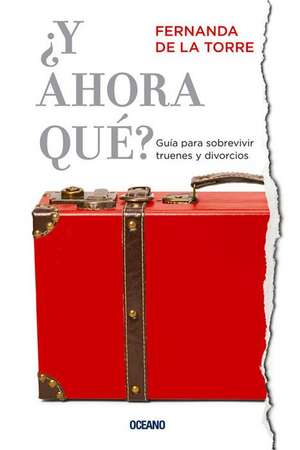 FERNANDA DE LA TORRE

¿Y AHORA QUÉ?

Guía para sobrevivir truenes y divorcios

OCEANO